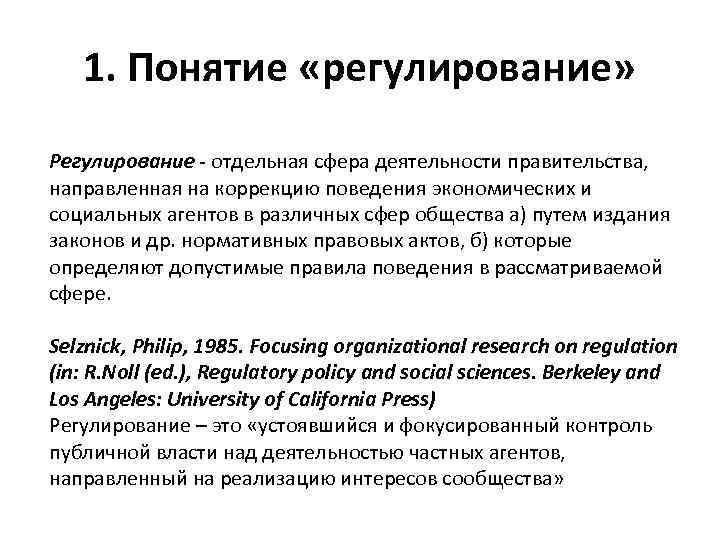 1. Понятие «регулирование»

Регулирование - отдельная сфера деятельности правительства, направленная на коррекцию поведения экономических и социальных агентов в различных сфер общества а) путем издания законов и др. нормативных правовых актов, б) которые определяют допустимые правила поведения в рассматриваемой сфере.

Selznick, Philip, 1985. Focusing organizational research on regulation (in: R.Noll (ed.), Regulatory policy and social sciences. Berkeley and Los Angeles: University of California Press)
Регулирование – это «устоявшийся и фокусированный контроль публичной власти над деятельностью частных агентов, направленный на реализацию интересов сообщества»